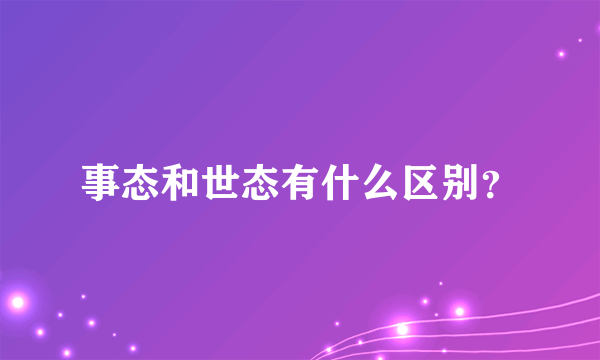 事态和世态有什么区别？